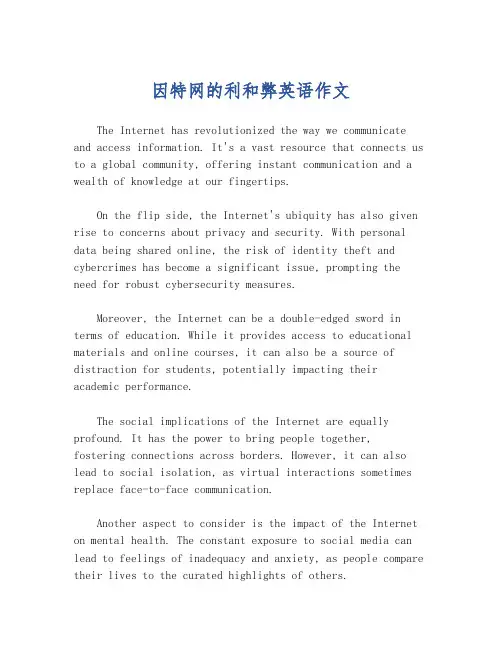 因特网的利和弊英语作文

The Internet has revolutionized the way we communicate and access information. It's a vast resource that connects us to a global community, offering instant communication and a wealth of knowledge at our fingertips.

On the flip side, the Internet's ubiquity has also given rise to concerns about privacy and security. With personal data being shared online, the risk of identity theft and cybercrimes has become a significant issue, prompting the need for robust cybersecurity measures.

Moreover, the Internet can be a double-edged sword in terms of education. While it provides access to educational materials and online courses, it can also be a source of distraction for students, potentially impacting their academic performance.

The social implications of the Internet are equally profound. It has the power to bring people together, fostering connections across borders. However, it can also lead to social isolation, as virtual interactions sometimes replace face-to-face communication.

Another aspect to consider is the impact of the Internet on mental health. The constant exposure to social media can lead to feelings of inadequacy and anxiety, as people compare their lives to the curated highlights of others.